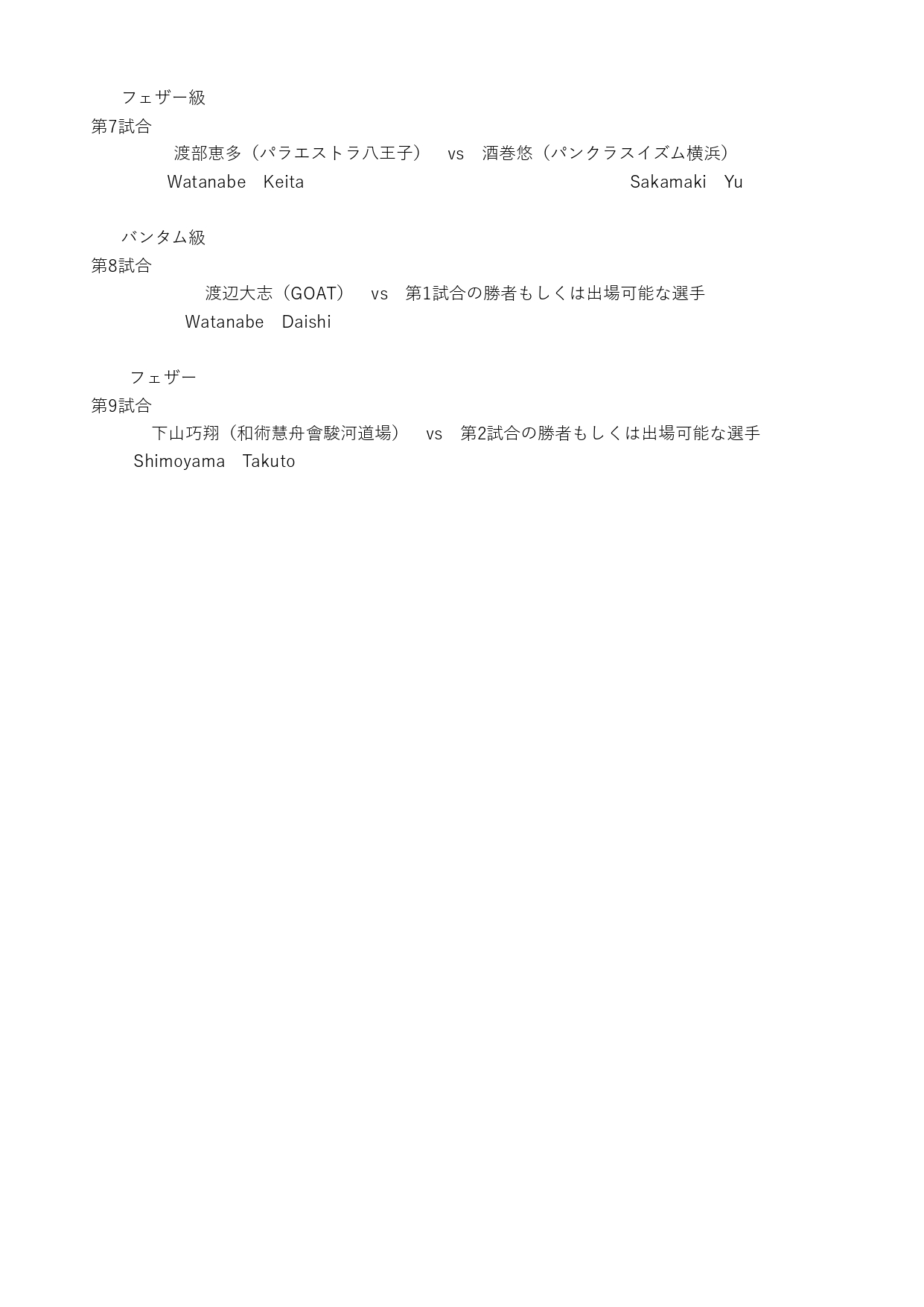 フェザー級
第7試合
渡部恵多（パラエストラ八王子）　vs　酒巻悠（パンクラスイズム横浜）
Watanabe　Keita　Sakamaki　Yu

バンタム級
第8試合
渡辺大志（GOAT）　vs　第1試合の勝者もしくは出場可能な選手
Watanabe　Daishi

フェザー
第9試合
下山巧翔（和術慧舟會駿河道場）　vs　第2試合の勝者もしくは出場可能な選手
Shimoyama　Takuto